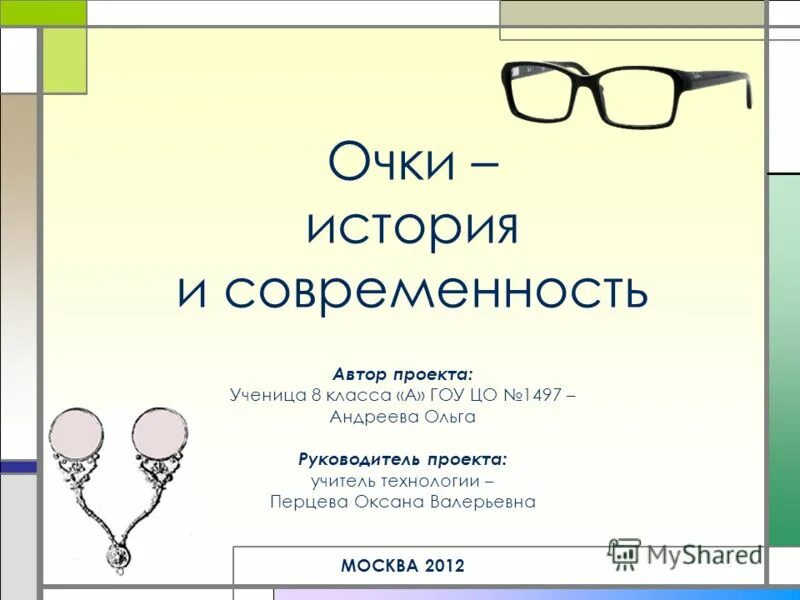 Очки –
история
и современность

Автор проекта:
Ученица 8 класса «А» ГОУ ЦО №1497 –
Андреева Ольга

Руководитель проекта:
учитель технологии –
Перцева Оксана Валерьевна

МОСКВА 2012

MyShared